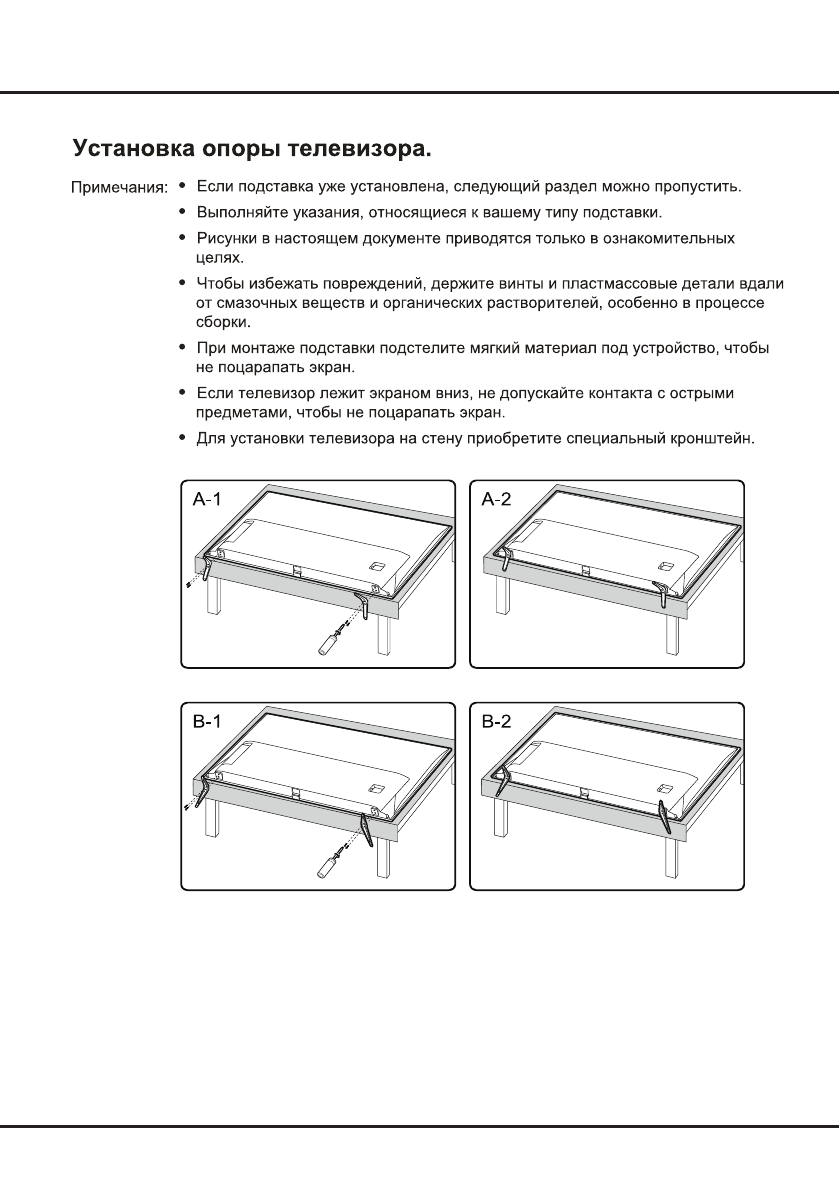 Установка опоры телевизора.

Примечания:
• Если подставка уже установлена, следующий раздел можно пропустить.
• Выполняйте указания, относящиеся к вашему типу подставки.
• Рисунки в настоящем документе приводятся только в ознакомительных целях.
• Чтобы избежать повреждений, держите винты и пластмассовые детали вдали от смазочных веществ и органических растворителей, особенно в процессе сборки.
• При монтаже подставки подстелите мягкий материал под устройство, чтобы не поцарапать экран.
• Если телевизор лежит экраном вниз, не допускайте контакта с острыми предметами, чтобы не поцарапать экран.
• Для установки телевизора на стену приобретите специальный кронштейн.

A-1

A-2

B-1

B-2